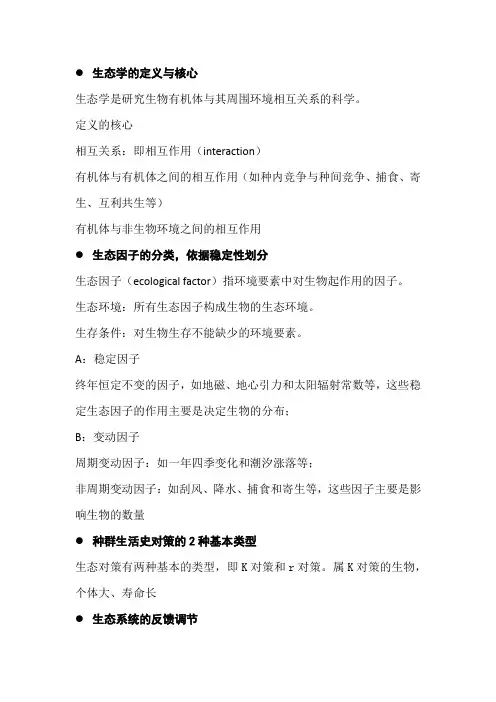 ● 生态学的定义与核心

生态学是研究生物有机体与其周围环境相互关系的科学。

定义的核心

相互关系：即相互作用（interaction）

有机体与有机体之间的相互作用（如种内竞争与种间竞争、捕食、寄生、互利共生等）

有机体与非生物环境之间的相互作用

● 生态因子的分类，依据稳定性划分

生态因子（ecological factor）指环境要素中对生物起作用的因子。

生态环境：所有生态因子构成生物的生态环境。

生存条件：对生物生存不能缺少的环境要素。

A：稳定因子

终年恒定不变的因子，如地磁、地心引力和太阳辐射常数等，这些稳定生态因子的作用主要是决定生物的分布；

B：变动因子

周期变动因子：如一年四季变化和潮汐涨落等；

非周期变动因子：如刮风、降水、捕食和寄生等，这些因子主要是影响生物的数量

● 种群生活史对策的 2 种基本类型

生态对策有两种基本的类型，即 K 对策和 r 对策。属 K 对策的生物，个体大、寿命长

● 生态系统的反馈调节